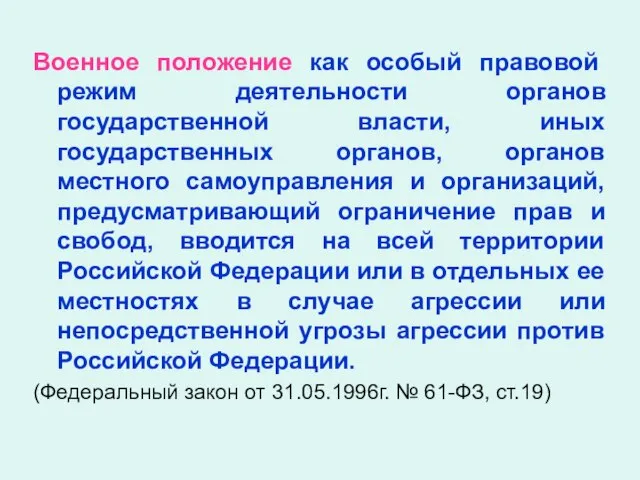 Военное положение как особый правовой режим деятельности органов государственной власти, иных государственных органов, органов местного самоуправления и организаций, предусматривающий ограничение прав и свобод, вводится на всей территории Российской Федерации или в отдельных ее местностях в случае агрессии или непосредственной угрозы агрессии против Российской Федерации.

(Федеральный закон от 31.05.1996г. № 61-ФЗ, ст.19)